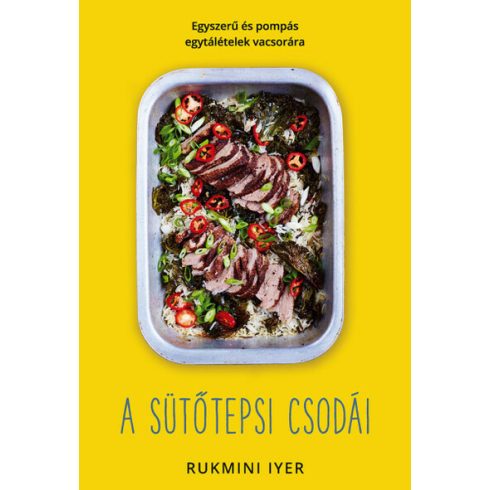 Egyszerű és pompás egytálételek vacsorára

A SÜTŐTEPSI CSODÁI

RUKMINI IYER